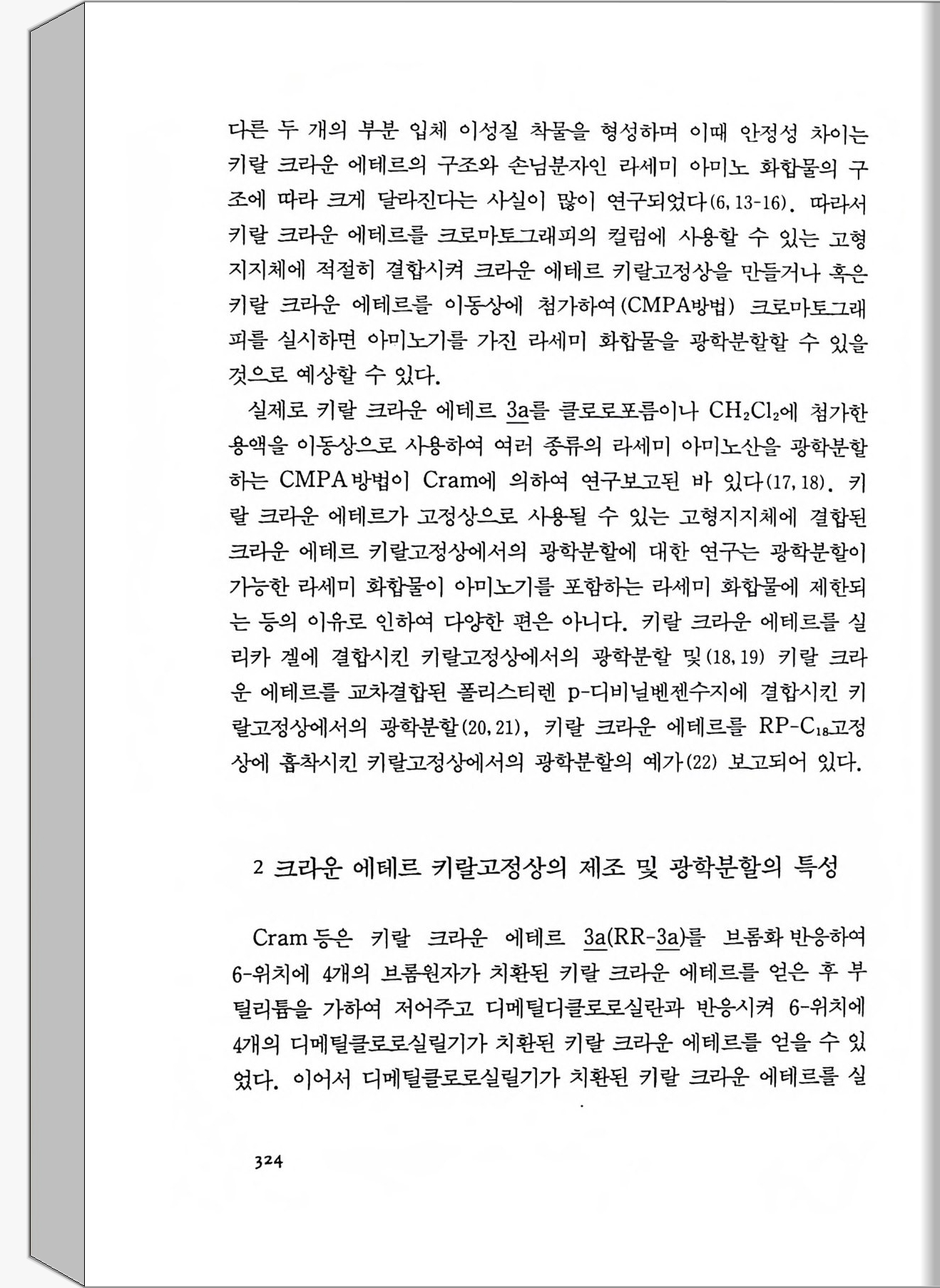 다른 두 개의 부분 입체 이성질 착물을 형성하며 이때 안정성 차이는 키랄 크라운 에테르의 구조와 손님분자인 라세미 아미노 화합물의 구조에 따라 크게 달라진다는 사실이 많이 연구되었다(6, 13-16). 따라서 키랄 크라운 에테르를 크로마토그래피의 컬럼에 사용할 수 있는 고형 지지체에 적절히 결합시켜 크라운 에테르 키랄고정상을 만들거나 혹은 키랄 크라운 에테르를 이동상에 첨가하여(CMPA방법) 크로마토그래피를 실시하면 아미노기를 가진 라세미 화합물을 광학분할할 수 있을 것으로 예상할 수 있다.

실제로 키랄 크라운 에테르 3a를 클로로포름이나 $CH_2Cl_2$에 첨가한 용액을 이동상으로 사용하여 여러 종류의 라세미 아미노산을 광학분할하는 CMPA방법이 Cram에 의하여 연구보고된 바 있다(17, 18). 키랄 크라운 에테르가 고정상으로 사용될 수 있는 고형지지체에 결합된 크라운 에테르 키랄고정상에서의 광학분할에 대한 연구는 광학분할이 가능한 라세미 화합물이 아미노기를 포함하는 라세미 화합물에 제한되는 등의 이유로 인하여 다양한 편은 아니다. 키랄 크라운 에테르를 실리카 겔에 결합시킨 키랄고정상에서의 광학분할 및(18, 19) 키랄 크라운 에테르를 교차결합된 폴리스티렌 p-디비닐벤젠수지에 결합시킨 키랄고정상에서의 광학분할(20, 21), 키랄 크라운 에테르를 RP-$C_{18}$고정상에 흡착시킨 키랄고정상에서의 광학분할의 예가(22) 보고되어 있다.

2 크라운 에테르 키랄고정상의 제조 및 광학분할의 특성

Cram 등은 키랄 크라운 에테르 3a(RR-3a)를 브롬화 반응하여 6-위치에 4개의 브롬원자가 치환된 키랄 크라운 에테르를 얻은 후 부틸리튬을 가하여 저어주고 디메틸디클로로실란과 반응시켜 6-위치에 4개의 디메틸클로로실릴기가 치환된 키랄 크라운 에테르를 얻을 수 있었다. 이어서 디메틸클로로실릴기가 치환된 키랄 크라운 에테르를 실

324